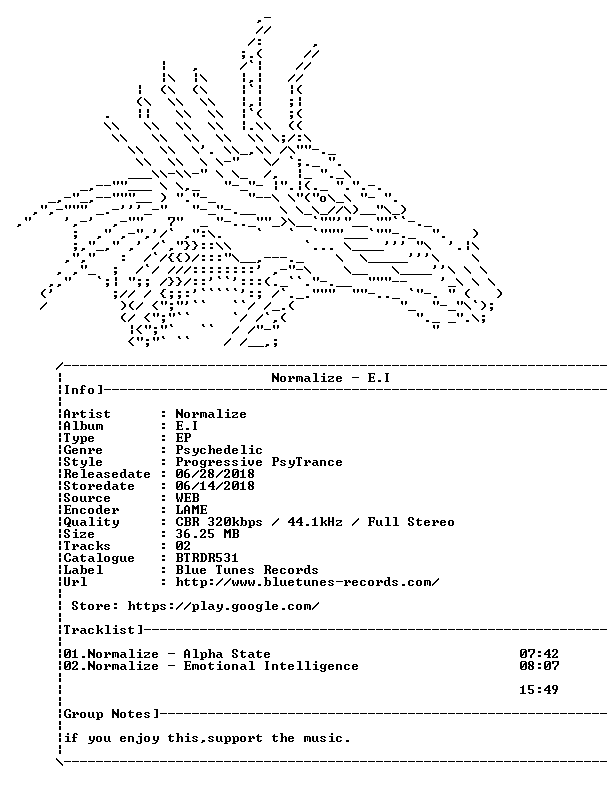 Normalize - E.I

Info]

Artist : Normalize
Album : E.I
Type : EP
Genre : Psychedelic
Style : Progressive PsyTrance
Releasedate : 06/28/2018
Storedate : 06/14/2018
Source : WEB
Encoder : LAME
Quality : CBR 320kbps / 44.1kHz / Full Stereo
Size : 36.25 MB
Tracks : 02
Catalogue : BTRDR531
Label : Blue Tunes Records
Url : http://www.bluetunes-records.com/

Store: https://play.google.com/

Tracklist]

01.Normalize - Alpha State 07:42
02.Normalize - Emotional Intelligence 08:07

15:49

Group Notes]

if you enjoy this,support the music.